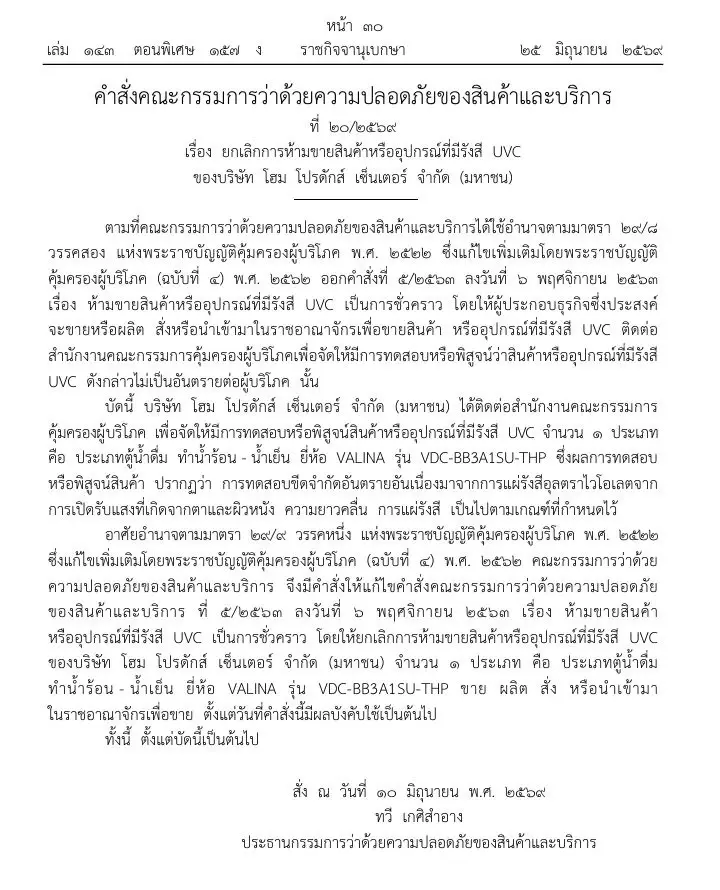 หน้า ๓๐
เล่ม ๑๔๓ ตอนพิเศษ ๑๕๗ ง ราชกิจจานุเบกษา ๒๕ มิถุนายน ๒๕๖๙

คำสั่งคณะกรรมการว่าด้วยความปลอดภัยของสินค้าและบริการ
ที่ ๒๐/๒๕๖๙
เรื่อง ยกเลิกการห้ามขายสินค้าหรืออุปกรณ์ที่มีรังสี UVC
ของบริษัท โฮม โปรดักส์ เซ็นเตอร์ จำกัด (มหาชน)

ตามที่คณะกรรมการว่าด้วยความปลอดภัยของสินค้าและบริการได้ใช้อำนาจตามมาตรา ๒๙/๘ วรรคสอง แห่งพระราชบัญญัติคุ้มครองผู้บริโภค พ.ศ. ๒๕๒๒ ซึ่งแก้ไขเพิ่มเติมโดยพระราชบัญญัติคุ้มครองผู้บริโภค (ฉบับที่ ๔) พ.ศ. ๒๕๖๒ ออกคำสั่งที่ ๕/๒๕๖๓ ลงวันที่ ๖ พฤศจิกายน ๒๕๖๓ เรื่อง ห้ามขายสินค้าหรืออุปกรณ์ที่มีรังสี UVC เป็นการชั่วคราว โดยให้ผู้ประกอบธุรกิจซึ่งประสงค์จะขายหรือผลิต สั่งหรือนำเข้ามาในราชอาณาจักรเพื่อขายสินค้า หรืออุปกรณ์ที่มีรังสี UVC ติดต่อสำนักงานคณะกรรมการคุ้มครองผู้บริโภคเพื่อจัดให้มีการทดสอบหรือพิสูจน์ว่าสินค้าหรืออุปกรณ์ที่มีรังสี UVC ดังกล่าวไม่เป็นอันตรายต่อผู้บริโภค นั้น

บัดนี้ บริษัท โฮม โปรดักส์ เซ็นเตอร์ จำกัด (มหาชน) ได้ติดต่อสำนักงานคณะกรรมการคุ้มครองผู้บริโภค เพื่อจัดให้มีการทดสอบหรือพิสูจน์สินค้าหรืออุปกรณ์ที่มีรังสี UVC จำนวน ๑ ประเภท คือ ประเภทตู้น้ำดื่ม ทำน้ำร้อน - น้ำเย็น ยี่ห้อ VALINA รุ่น VDC-BB3A1SU-THP ซึ่งผลการทดสอบหรือพิสูจน์สินค้า ปรากฏว่า การทดสอบขีดจำกัดอันตรายอันเนื่องมาจากการแผ่รังสีอุลตราไวโอเลตจากการเปิดรับแสงที่เกิดจากตาและผิวหนัง ความยาวคลื่น การแผ่รังสี เป็นไปตามเกณฑ์ที่กำหนดไว้

อาศัยอำนาจตามมาตรา ๒๙/๙ วรรคหนึ่ง แห่งพระราชบัญญัติคุ้มครองผู้บริโภค พ.ศ. ๒๕๒๒ ซึ่งแก้ไขเพิ่มเติมโดยพระราชบัญญัติคุ้มครองผู้บริโภค (ฉบับที่ ๔) พ.ศ. ๒๕๖๒ คณะกรรมการว่าด้วยความปลอดภัยของสินค้าและบริการ จึงมีคำสั่งให้แก้ไขคำสั่งคณะกรรมการว่าด้วยความปลอดภัยของสินค้าและบริการ ที่ ๕/๒๕๖๓ ลงวันที่ ๖ พฤศจิกายน ๒๕๖๓ เรื่อง ห้ามขายสินค้าหรืออุปกรณ์ที่มีรังสี UVC เป็นการชั่วคราว โดยให้ยกเลิกการห้ามขายสินค้าหรืออุปกรณ์ที่มีรังสี UVC ของบริษัท โฮม โปรดักส์ เซ็นเตอร์ จำกัด (มหาชน) จำนวน ๑ ประเภท คือ ประเภทตู้น้ำดื่ม ทำน้ำร้อน - น้ำเย็น ยี่ห้อ VALINA รุ่น VDC-BB3A1SU-THP ขาย ผลิต สั่ง หรือนำเข้ามาในราชอาณาจักรเพื่อขาย ตั้งแต่วันที่คำสั่งนี้มีผลบังคับใช้เป็นต้นไป

ทั้งนี้ ตั้งแต่บัดนี้เป็นต้นไป

สั่ง ณ วันที่ ๑๐ มิถุนายน พ.ศ. ๒๕๖๙
ทวี เกศิสำอาง
ประธานกรรมการว่าด้วยความปลอดภัยของสินค้าและบริการ